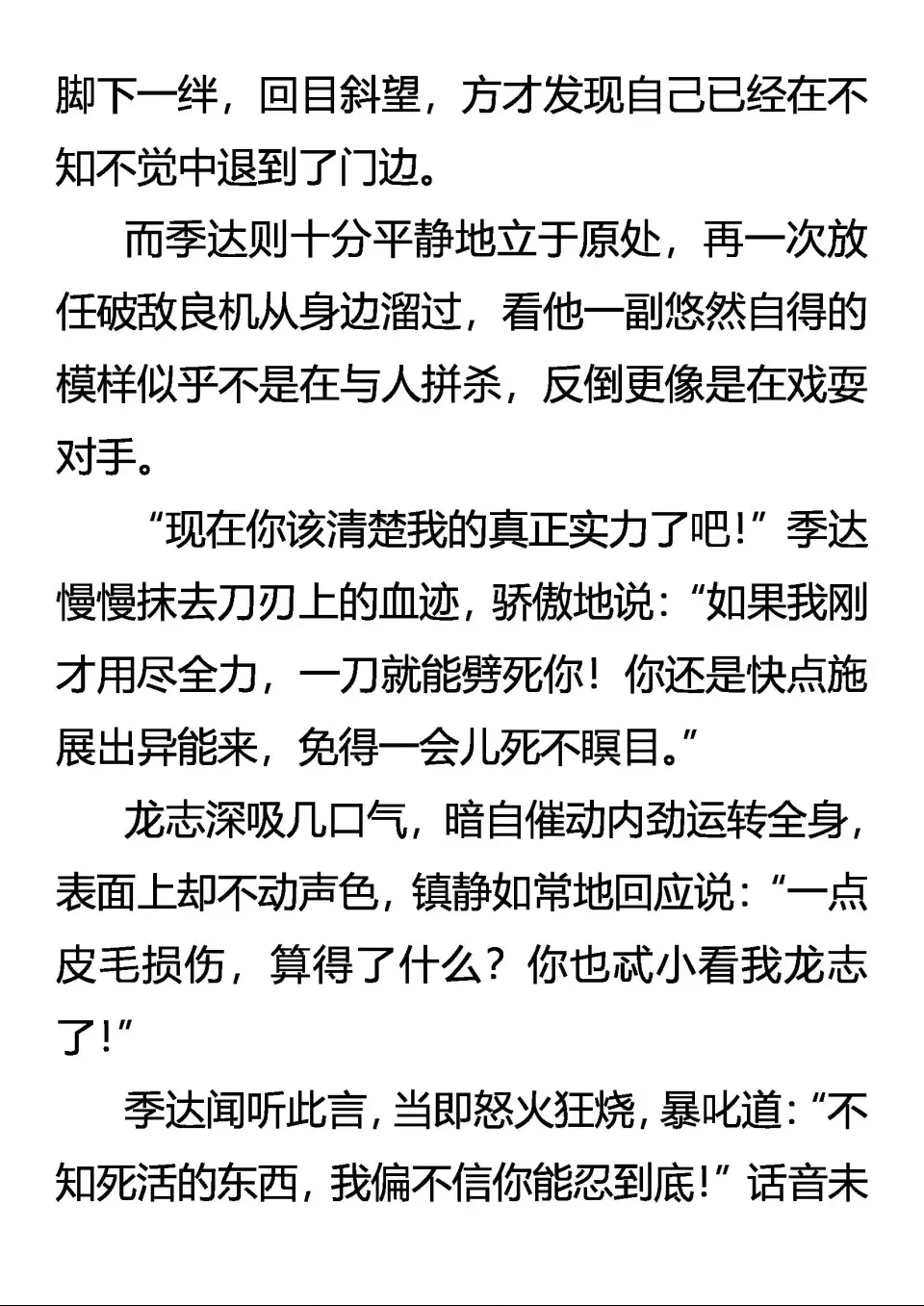 脚下一绊，回目斜望，方才发现自己已经在不知不觉中退到了门边。

而季达则十分平静地立于原处，再一次放任破敌良机从身边溜过，看他一副悠然自得的模样似乎不是在与人拼杀，反倒更像是在戏耍对手。

“现在你该清楚我的真正实力了吧！”季达慢慢抹去刀刃上的血迹，骄傲地说：“如果我刚才用尽全力，一刀就能劈死你！你还是快点施展出异能来，免得一会儿死不瞑目。”

龙志深吸几口气，暗自催动内劲运转全身，表面上却不动声色，镇静如常地回应说：“一点皮毛损伤，算得了什么？你也忒小看我龙志了！”

季达闻听此言，当即怒火狂烧，暴叱道：“不知死活的东西，我偏不信你能忍到底！”话音未